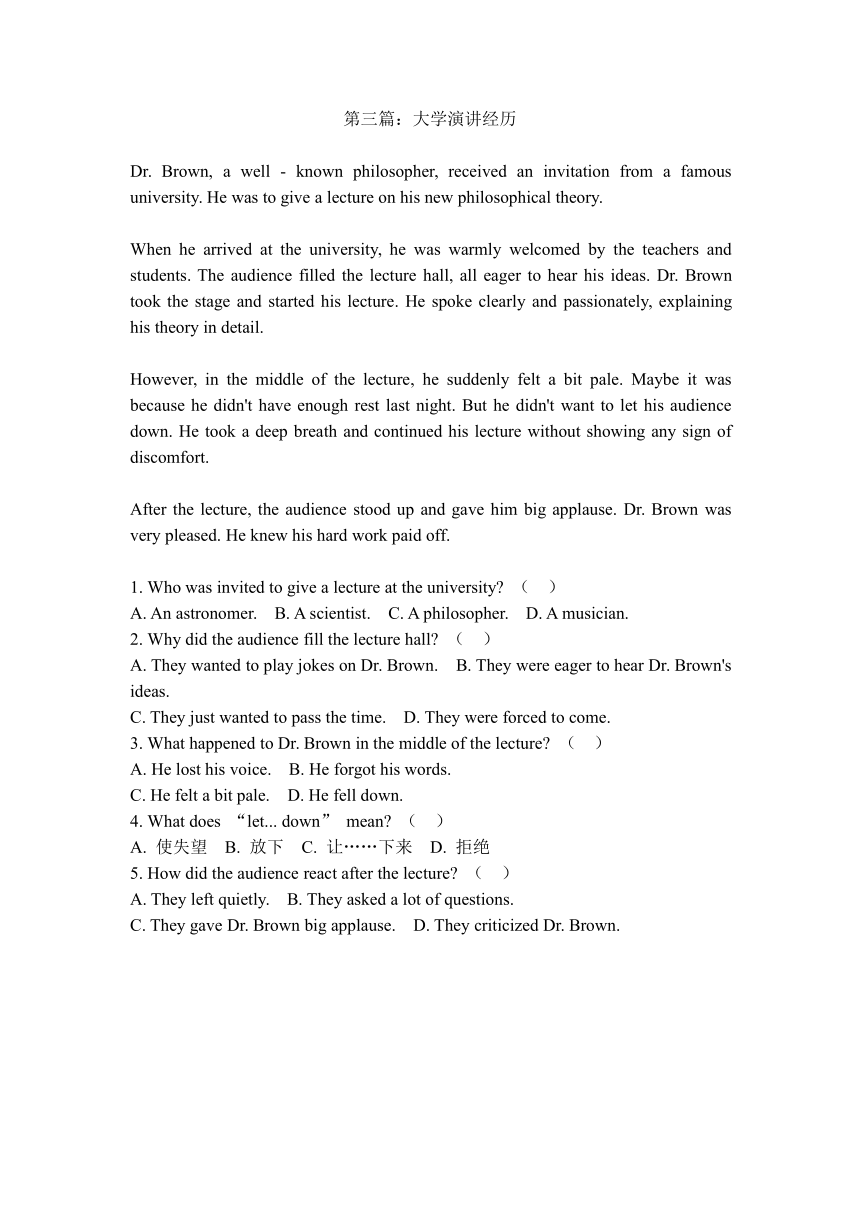 第三篇：大学演讲经历

Dr. Brown, a well - known philosopher, received an invitation from a famous university. He was to give a lecture on his new philosophical theory.

When he arrived at the university, he was warmly welcomed by the teachers and students. The audience filled the lecture hall, all eager to hear his ideas. Dr. Brown took the stage and started his lecture. He spoke clearly and passionately, explaining his theory in detail.

However, in the middle of the lecture, he suddenly felt a bit pale. Maybe it was because he didn't have enough rest last night. But he didn't want to let his audience down. He took a deep breath and continued his lecture without showing any sign of discomfort.

After the lecture, the audience stood up and gave him big applause. Dr. Brown was very pleased. He knew his hard work paid off.

1. Who was invited to give a lecture at the university? （ ）
A. An astronomer. B. A scientist. C. A philosopher. D. A musician.
2. Why did the audience fill the lecture hall? （ ）
A. They wanted to play jokes on Dr. Brown. B. They were eager to hear Dr. Brown's ideas.
C. They just wanted to pass the time. D. They were forced to come.
3. What happened to Dr. Brown in the middle of the lecture? （ ）
A. He lost his voice. B. He forgot his words.
C. He felt a bit pale. D. He fell down.
4. What does “let... down” mean? （ ）
A. 使失望 B. 放下 C. 让……下来 D. 拒绝
5. How did the audience react after the lecture? （ ）
A. They left quietly. B. They asked a lot of questions.
C. They gave Dr. Brown big applause. D. They criticized Dr. Brown.